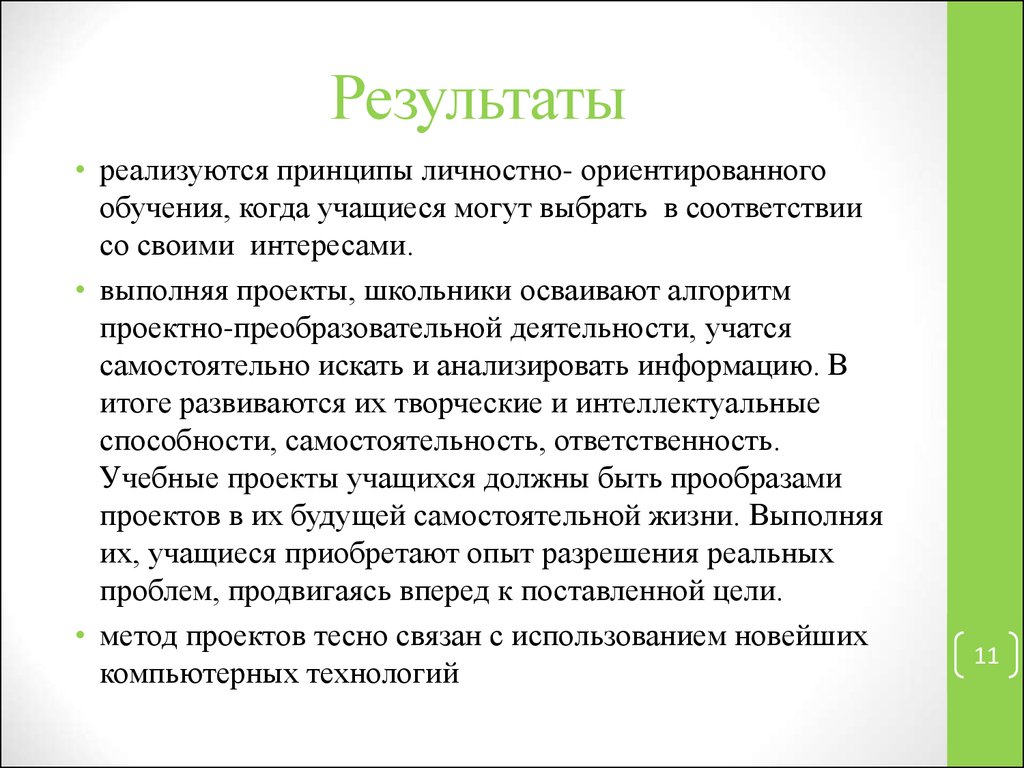 Результаты

• реализуются принципы личностно- ориентированного обучения, когда учащиеся могут выбрать в соответствии со своими интересами.

• выполняя проекты, школьники осваивают алгоритм проектно-преобразовательной деятельности, учатся самостоятельно искать и анализировать информацию. В итоге развиваются их творческие и интеллектуальные способности, самостоятельность, ответственность. Учебные проекты учащихся должны быть прообразами проектов в их будущей самостоятельной жизни. Выполняя их, учащиеся приобретают опыт разрешения реальных проблем, продвигаясь вперед к поставленной цели.

• метод проектов тесно связан с использованием новейших компьютерных технологий

11